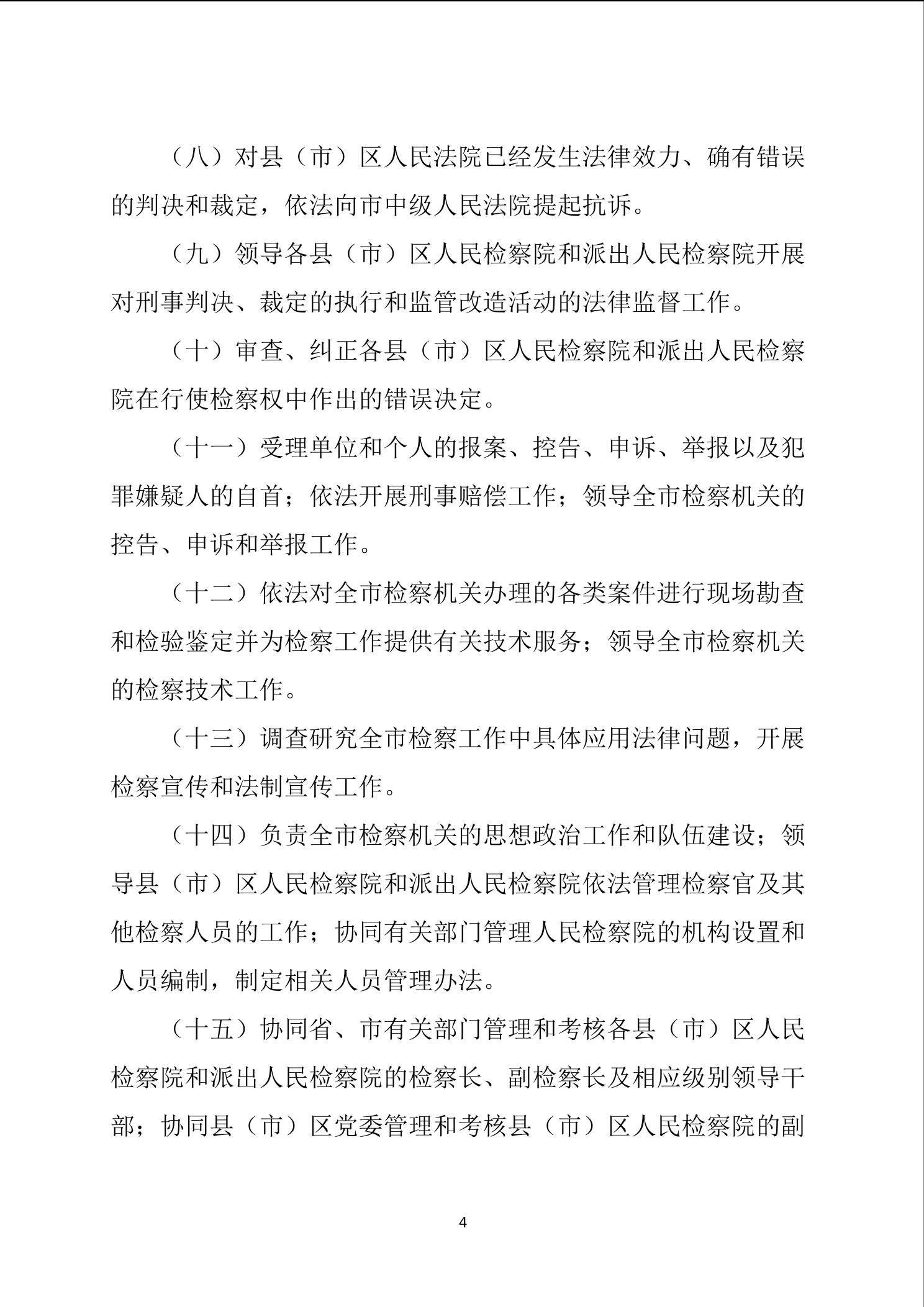 （八）对县（市）区人民法院已经发生法律效力、确有错误的判决和裁定，依法向市中级人民法院提起抗诉。

（九）领导各县（市）区人民检察院和派出人民检察院开展对刑事判决、裁定的执行和监管改造活动的法律监督工作。

（十）审查、纠正各县（市）区人民检察院和派出人民检察院在行使检察权中作出的错误决定。

（十一）受理单位和个人的报案、控告、申诉、举报以及犯罪嫌疑人的自首；依法开展刑事赔偿工作；领导全市检察机关的控告、申诉和举报工作。

（十二）依法对全市检察机关办理的各类案件进行现场勘查和检验鉴定并为检察工作提供有关技术服务；领导全市检察机关的检察技术工作。

（十三）调查研究全市检察工作中具体应用法律问题，开展检察宣传和法制宣传工作。

（十四）负责全市检察机关的思想政治工作和队伍建设；领导县（市）区人民检察院和派出人民检察院依法管理检察官及其他检察人员的工作；协同有关部门管理人民检察院的机构设置和人员编制，制定相关人员管理办法。

（十五）协同省、市有关部门管理和考核各县（市）区人民检察院和派出人民检察院的检察长、副检察长及相应级别领导干部；协同县（市）区党委管理和考核县（市）区人民检察院的副

4